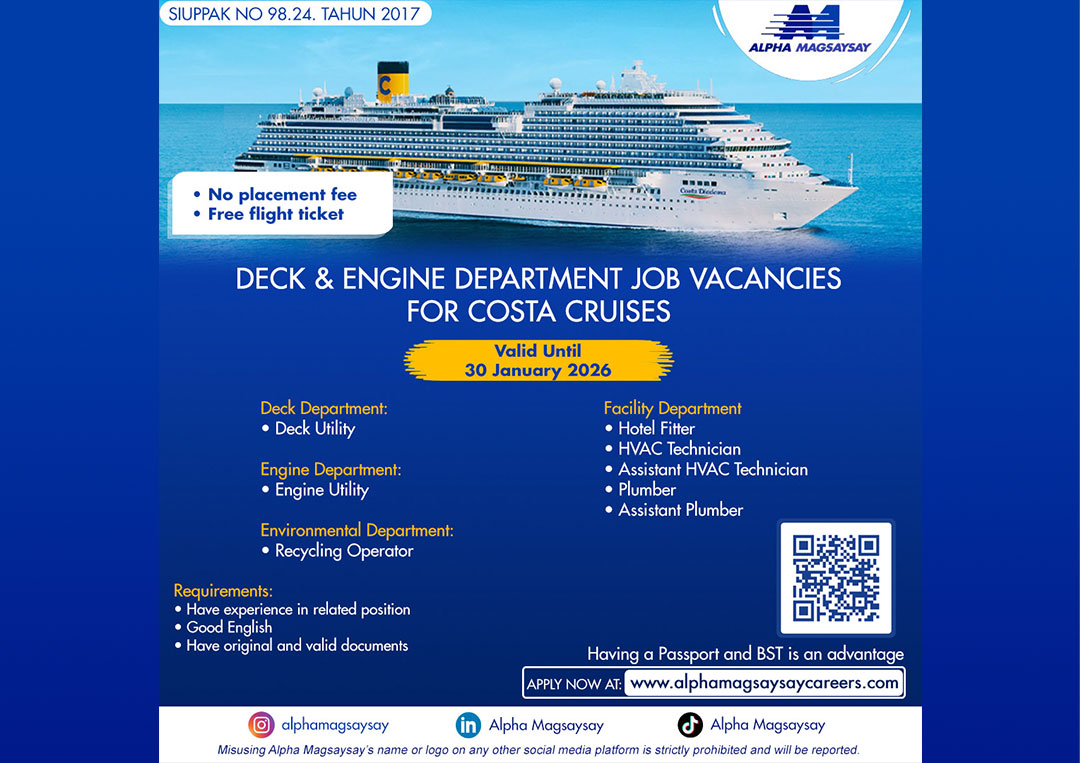 SIUPPAK NO 98.24. TAHUN 2017

ALPHA MAGSAYSAY

• No placement fee
• Free flight ticket

DECK & ENGINE DEPARTMENT JOB VACANCIES FOR COSTA CRUISES

Valid Until
30 January 2026

Deck Department:
• Deck Utility

Engine Department:
• Engine Utility

Environmental Department:
• Recycling Operator

Facility Department
• Hotel Fitter
• HVAC Technician
• Assistant HVAC Technician
• Plumber
• Assistant Plumber

Requirements:
• Have experience in related position
• Good English
• Have original and valid documents

Having a Passport and BST is an advantage

APPLY NOW AT: www.alphamagsaysaycareers.com

alphamagsaysay
Alpha Magsaysay
Alpha Magsaysay

Misusing Alpha Magsaysay's name or logo on any other social media platform is strictly prohibited and will be reported.